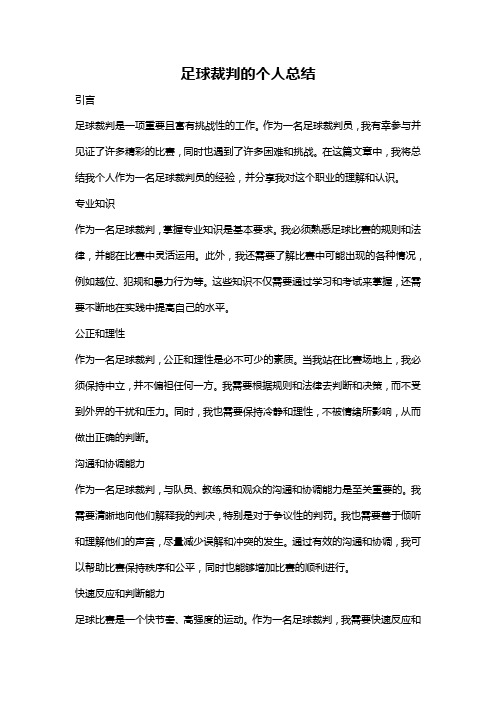 足球裁判的个人总结

引言

足球裁判是一项重要且富有挑战性的工作。作为一名足球裁判员，我有幸参与并见证了许多精彩的比赛，同时也遇到了许多困难和挑战。在这篇文章中，我将总结我个人作为一名足球裁判员的经验，并分享我对这个职业的理解和认识。

专业知识

作为一名足球裁判，掌握专业知识是基本要求。我必须熟悉足球比赛的规则和法律，并能在比赛中灵活运用。此外，我还需要了解比赛中可能出现的各种情况，例如越位、犯规和暴力行为等。这些知识不仅需要通过学习和考试来掌握，还需要不断地在实践中提高自己的水平。

公正和理性

作为一名足球裁判，公正和理性是必不可少的素质。当我站在比赛场地上，我必须保持中立，并不偏袒任何一方。我需要根据规则和法律去判断和决策，而不受到外界的干扰和压力。同时，我也需要保持冷静和理性，不被情绪所影响，从而做出正确的判断。

沟通和协调能力

作为一名足球裁判，与队员、教练员和观众的沟通和协调能力是至关重要的。我需要清晰地向他们解释我的判决，特别是对于争议性的判罚。我也需要善于倾听和理解他们的声音，尽量减少误解和冲突的发生。通过有效的沟通和协调，我可以帮助比赛保持秩序和公平，同时也能够增加比赛的顺利进行。

快速反应和判断能力

足球比赛是一个快节奏、高强度的运动。作为一名足球裁判，我需要快速反应和